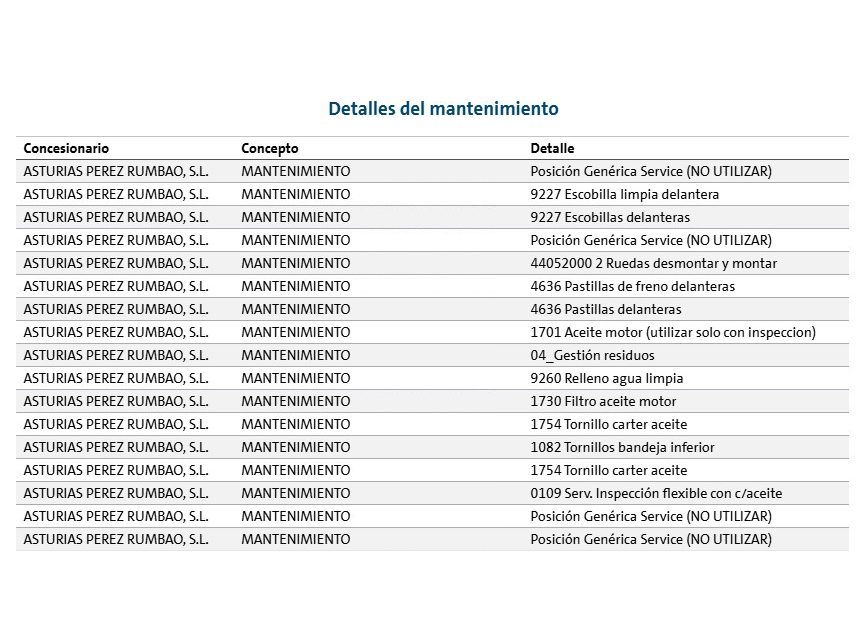 Detalles del mantenimiento

| Concesionario | Concepto | Detalle |
|---|---|---|
| ASTURIAS PEREZ RUMBAO, S.L. | MANTENIMIENTO | Posición Genérica Service (NO UTILIZAR) |
| ASTURIAS PEREZ RUMBAO, S.L. | MANTENIMIENTO | 9227 Escobilla limpia delantera |
| ASTURIAS PEREZ RUMBAO, S.L. | MANTENIMIENTO | 9227 Escobillas delanteras |
| ASTURIAS PEREZ RUMBAO, S.L. | MANTENIMIENTO | Posición Genérica Service (NO UTILIZAR) |
| ASTURIAS PEREZ RUMBAO, S.L. | MANTENIMIENTO | 44052000 2 Ruedas desmontar y montar |
| ASTURIAS PEREZ RUMBAO, S.L. | MANTENIMIENTO | 4636 Pastillas de freno delanteras |
| ASTURIAS PEREZ RUMBAO, S.L. | MANTENIMIENTO | 4636 Pastillas delanteras |
| ASTURIAS PEREZ RUMBAO, S.L. | MANTENIMIENTO | 1701 Aceite motor (utilizar solo con inspeccion) |
| ASTURIAS PEREZ RUMBAO, S.L. | MANTENIMIENTO | 04_Gestión residuos |
| ASTURIAS PEREZ RUMBAO, S.L. | MANTENIMIENTO | 9260 Relleno agua limpia |
| ASTURIAS PEREZ RUMBAO, S.L. | MANTENIMIENTO | 1730 Filtro aceite motor |
| ASTURIAS PEREZ RUMBAO, S.L. | MANTENIMIENTO | 1754 Tornillo carter aceite |
| ASTURIAS PEREZ RUMBAO, S.L. | MANTENIMIENTO | 1082 Tornillos bandeja inferior |
| ASTURIAS PEREZ RUMBAO, S.L. | MANTENIMIENTO | 1754 Tornillo carter aceite |
| ASTURIAS PEREZ RUMBAO, S.L. | MANTENIMIENTO | 0109 Serv. Inspección flexible con c/aceite |
| ASTURIAS PEREZ RUMBAO, S.L. | MANTENIMIENTO | Posición Genérica Service (NO UTILIZAR) |
| ASTURIAS PEREZ RUMBAO, S.L. | MANTENIMIENTO | Posición Genérica Service (NO UTILIZAR) |